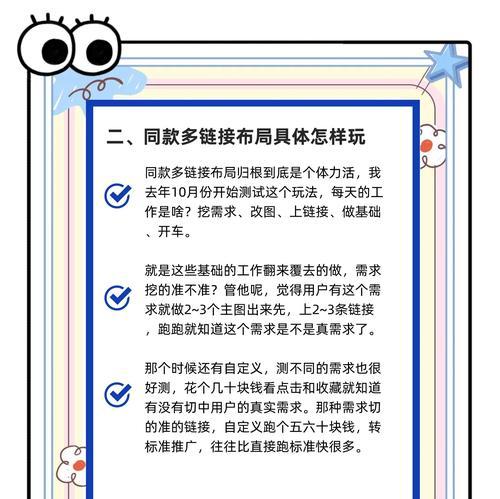 二、同款多链接布局具体怎样玩

同款多链接布局归根到底是个体力活，我去年10月份开始测试这个玩法，每天的工作是啥？挖需求、改图、上链接、做基础、开车。

就是这些基础的工作翻来覆去的做，需求挖的准不准？管他呢，觉得用户有这个需求就做2~3个主图出来先，上2~3条链接，跑跑就知道这个需求是不是真需求了。

那个时候还有自定义，测不同的需求也很好测，花个几十块钱看点击和收藏就知道有没有切中用户的真实需求。那种需求切的准的链接，自定义跑个五六十块钱，转标准推广，往往比直接跑标准快很多。